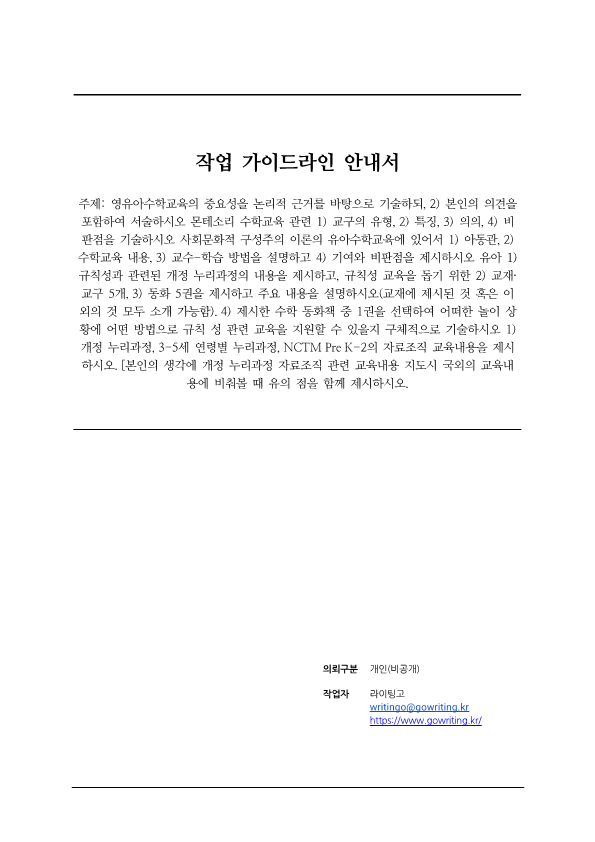 작업 가이드라인 안내서

주제: 영유아수학교육의 중요성을 논리적 근거를 바탕으로 기술하되, 2) 본인의 의견을 포함하여 서술하시오 몬테소리 수학교육 관련 1) 교구의 유형, 2) 특징, 3) 의의, 4) 비판점을 기술하시오 사회문화적 구성주의 이론의 유아수학교육에 있어서 1) 아동관, 2) 수학교육 내용, 3) 교수-학습 방법을 설명하고 4) 기여와 비판점을 제시하시오 유아 1) 규칙성과 관련된 개정 누리과정의 내용을 제시하고, 규칙성 교육을 돕기 위한 2) 교재·교구 5개, 3) 동화 5권을 제시하고 주요 내용을 설명하시오(교재에 제시된 것 혹은 이외의 것 모두 소개 가능함). 4) 제시한 수학 동화책 중 1권을 선택하여 어떠한 놀이 상황에 어떤 방법으로 규칙 성 관련 교육을 지원할 수 있을지 구체적으로 기술하시오 1) 개정 누리과정, 3-5세 연령별 누리과정, NCTM Pre K-2의 자료조직 교육내용을 제시하시오. [본인의 생각에 개정 누리과정 자료조직 관련 교육내용 지도시 국외의 교육내용에 비춰볼 때 유의 점을 함께 제시하시오.

의뢰구분 개인(비공개)

작업자 라이팅고
writingo@gowriting.kr
https://www.gowriting.kr/